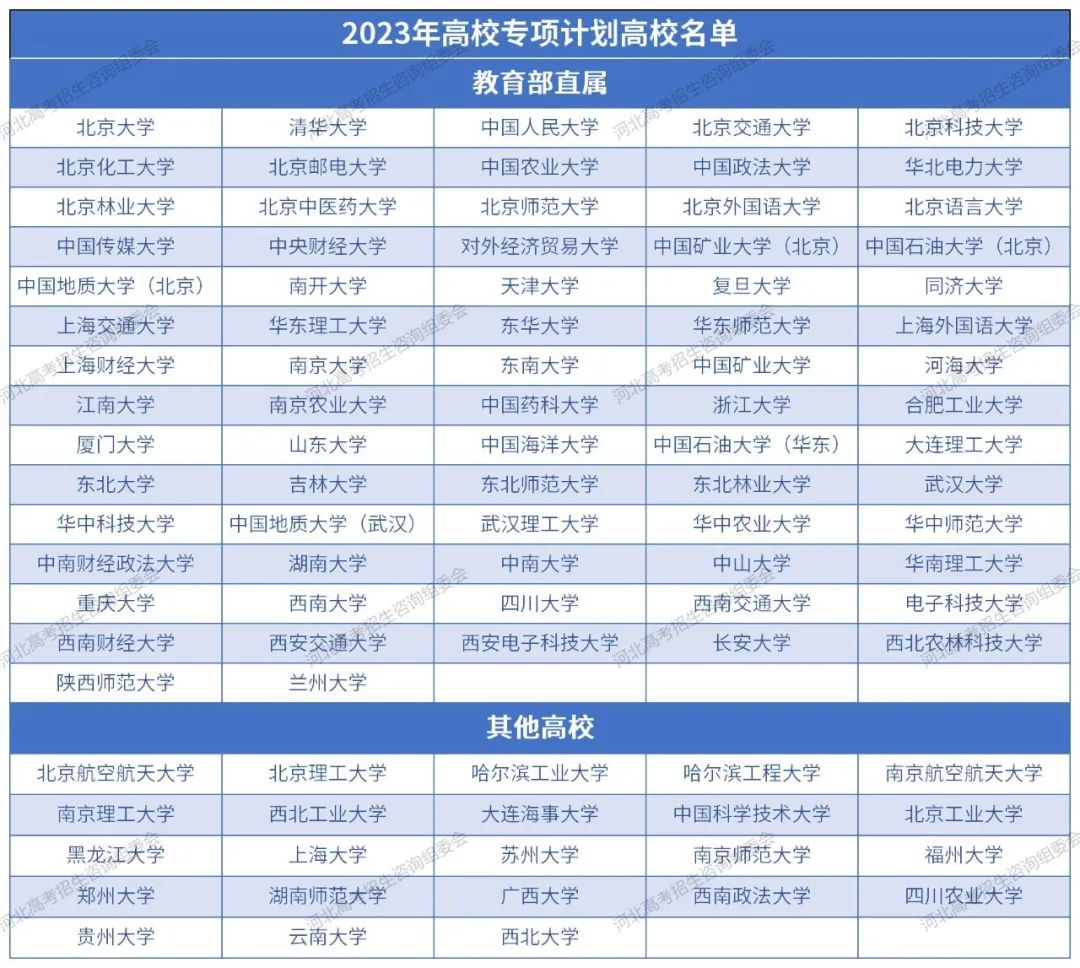 2023年高校专项计划高校名单

教育部直属

| | | | | |
|---|---|---|---|---|
| 北京大学 | 清华大学 | 中国人民大学 | 北京交通大学 | 北京科技大学 |
| 北京化工大学 | 北京邮电大学 | 中国农业大学 | 中国政法大学 | 华北电力大学 |
| 北京林业大学 | 北京中医药大学 | 北京师范大学 | 北京外国语大学 | 北京语言大学 |
| 中国传媒大学 | 中央财经大学 | 对外经济贸易大学 | 中国矿业大学（北京） | 中国石油大学（北京） |
| 中国地质大学（北京） | 南开大学 | 天津大学 | 复旦大学 | 同济大学 |
| 上海交通大学 | 华东理工大学 | 东华大学 | 华东师范大学 | 上海外国语大学 |
| 上海财经大学 | 南京大学 | 东南大学 | 中国矿业大学 | 河海大学 |
| 江南大学 | 南京农业大学 | 中国药科大学 | 浙江大学 | 合肥工业大学 |
| 厦门大学 | 山东大学 | 中国海洋大学 | 中国石油大学（华东） | 大连理工大学 |
| 东北大学 | 吉林大学 | 东北师范大学 | 东北林业大学 | 武汉大学 |
| 华中科技大学 | 中国地质大学（武汉） | 武汉理工大学 | 华中农业大学 | 华中师范大学 |
| 中南财经政法大学 | 湖南大学 | 中南大学 | 中山大学 | 华南理工大学 |
| 重庆大学 | 西南大学 | 四川大学 | 西南交通大学 | 电子科技大学 |
| 西南财经大学 | 西安交通大学 | 西安电子科技大学 | 长安大学 | 西北农林科技大学 |
| 陕西师范大学 | 兰州大学 | | | |

其他高校

| | | | | |
|---|---|---|---|---|
| 北京航空航天大学 | 北京理工大学 | 哈尔滨工业大学 | 哈尔滨工程大学 | 南京航空航天大学 |
| 南京理工大学 | 西北工业大学 | 大连海事大学 | 中国科学技术大学 | 北京工业大学 |
| 黑龙江大学 | 上海大学 | 苏州大学 | 南京师范大学 | 福州大学 |
| 郑州大学 | 湖南师范大学 | 广西大学 | 西南政法大学 | 四川农业大学 |
| 贵州大学 | 云南大学 | 西北大学 | | |

河北高考招生咨询组委会